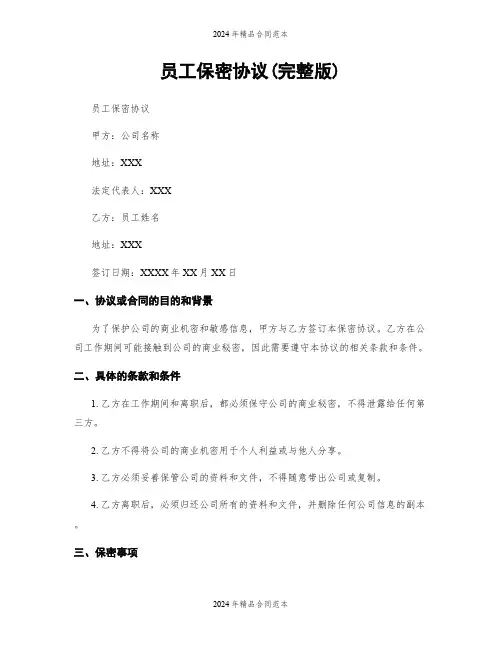 2024年精品合同范本

员工保密协议(完整版)

员工保密协议

甲方：公司名称

地址：XXX

法定代表人：XXX

乙方：员工姓名

地址：XXX

签订日期：XXXX年XX月XX日

一、协议或合同的目的和背景

为了保护公司的商业机密和敏感信息，甲方与乙方签订本保密协议。乙方在公司工作期间可能接触到公司的商业秘密，因此需要遵守本协议的相关条款和条件。

二、具体的条款和条件

1. 乙方在工作期间和离职后，都必须保守公司的商业秘密，不得泄露给任何第三方。

2. 乙方不得将公司的商业机密用于个人利益或与他人分享。

3. 乙方必须妥善保管公司的资料和文件，不得随意带出公司或复制。

4. 乙方离职后，必须归还公司所有的资料和文件，并删除任何公司信息的副本。

三、保密事项

2024年精品合同范本